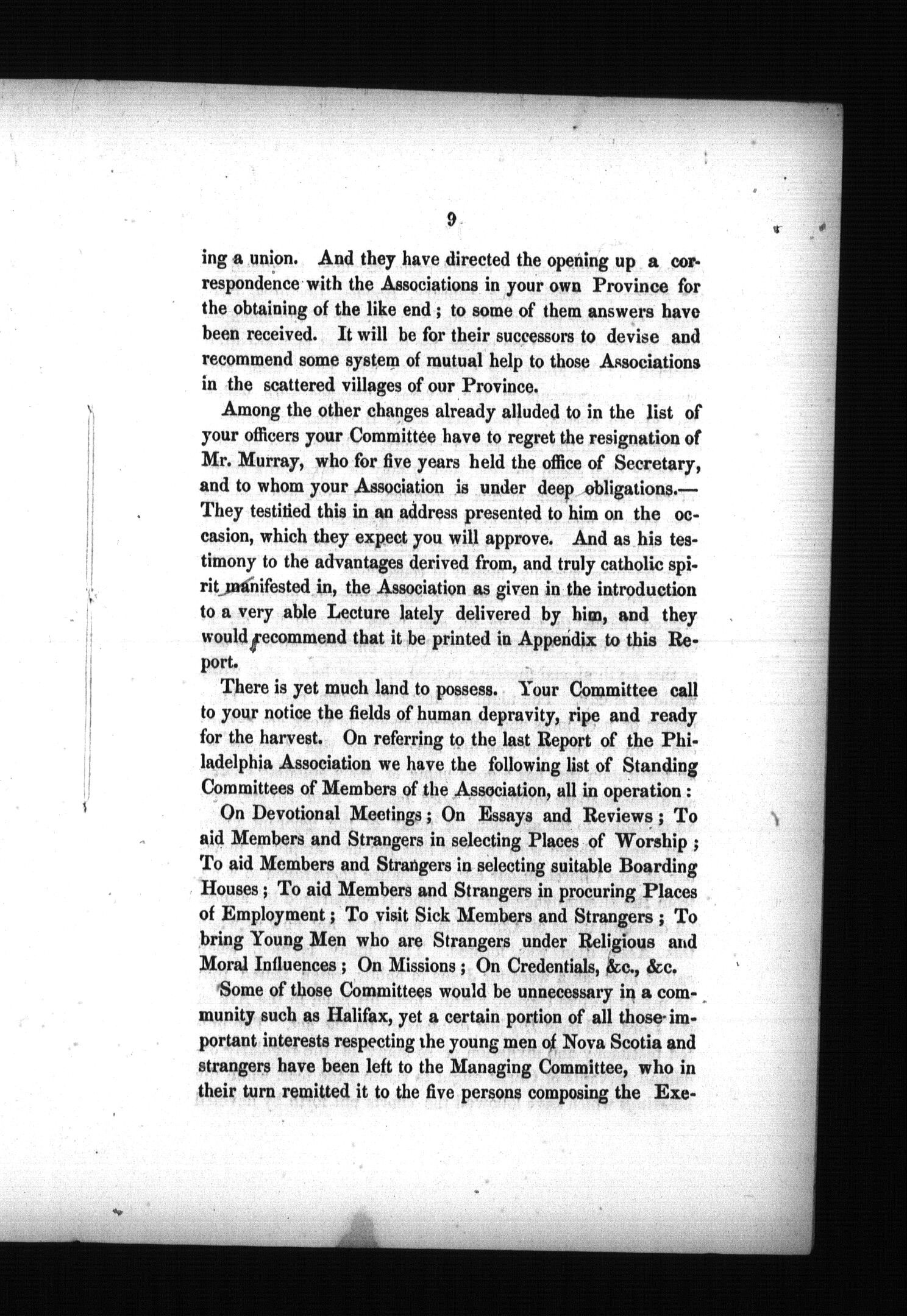 9

ing a union. And they have directed the opening up a correspondence with the Associations in your own Province for the obtaining of the like end; to some of them answers have been received. It will be for their successors to devise and recommend some system of mutual help to those Associations in the scattered villages of our Province.

Among the other changes already alluded to in the list of your officers your Committee have to regret the resignation of Mr. Murray, who for five years held the office of Secretary, and to whom your Association is under deep obligations.—They testified this in an address presented to him on the occasion, which they expect you will approve. And as his testimony to the advantages derived from, and truly catholic spirit manifested in, the Association as given in the introduction to a very able Lecture lately delivered by him, and they would recommend that it be printed in Appendix to this Report.

There is yet much land to possess. Your Committee call to your notice the fields of human depravity, ripe and ready for the harvest. On referring to the last Report of the Philadelphia Association we have the following list of Standing Committees of Members of the Association, all in operation:

On Devotional Meetings; On Essays and Reviews; To aid Members and Strangers in selecting Places of Worship; To aid Members and Strangers in selecting suitable Boarding Houses; To aid Members and Strangers in procuring Places of Employment; To visit Sick Members and Strangers; To bring Young Men who are Strangers under Religious and Moral Influences; On Missions; On Credentials, &c., &c.

Some of those Committees would be unnecessary in a community such as Halifax, yet a certain portion of all those important interests respecting the young men of Nova Scotia and strangers have been left to the Managing Committee, who in their turn remitted it to the five persons composing the Exe-